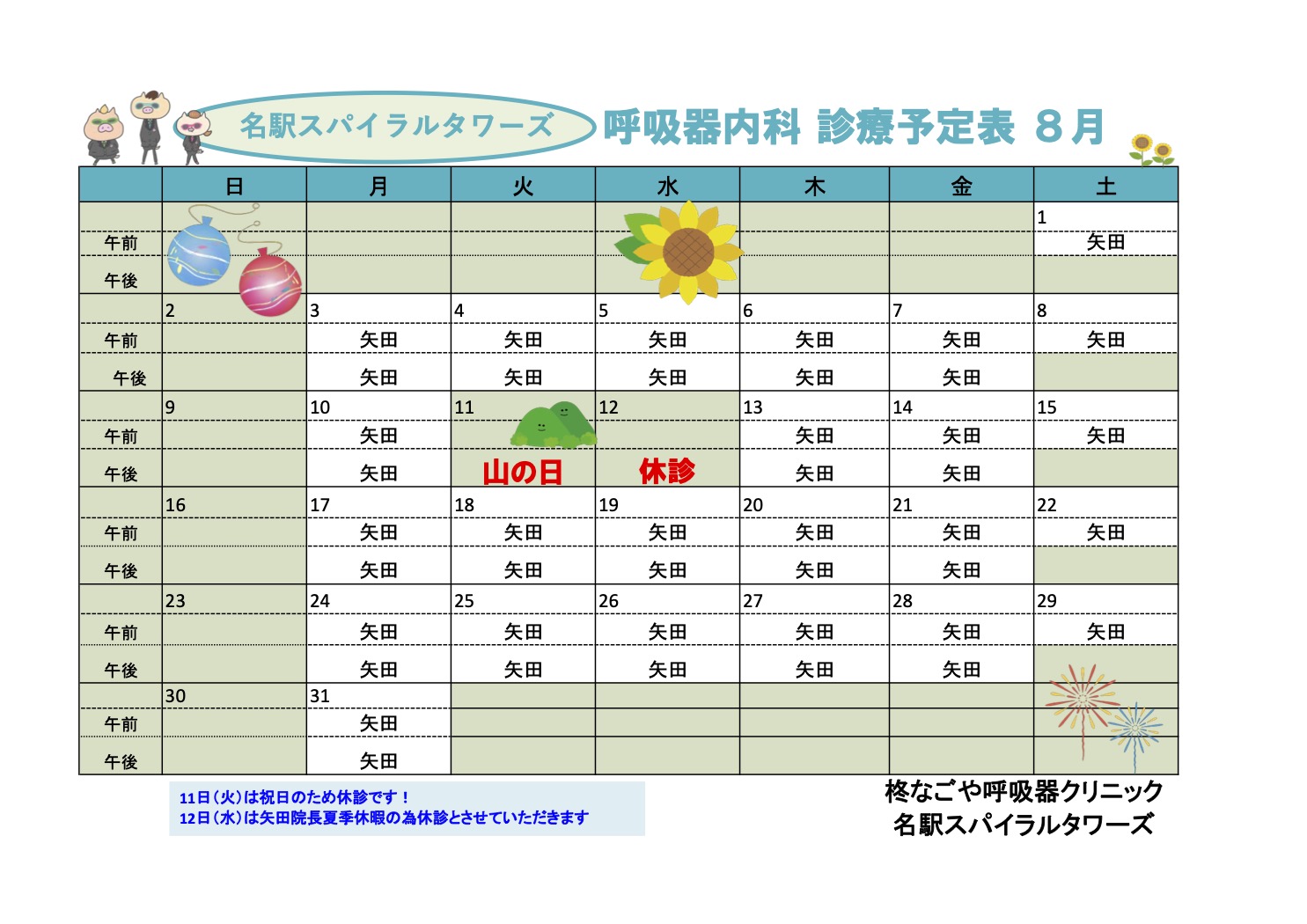 名駅スパイラルタワーズ

呼吸器内科 診療予定表 8月

|  | 日 | 月 | 火 | 水 | 木 | 金 | 土 |
|---|---|---|---|---|---|---|---|
|  |  |  |  |  |  |  | 1 |
| 午前 |  |  |  |  |  |  | 矢田 |
| 午後 |  |  |  |  |  |  |  |
|  | 2 | 3 | 4 | 5 | 6 | 7 | 8 |
| 午前 |  | 矢田 | 矢田 | 矢田 | 矢田 | 矢田 | 矢田 |
| 午後 |  | 矢田 | 矢田 | 矢田 | 矢田 | 矢田 |  |
|  | 9 | 10 | 11 | 12 | 13 | 14 | 15 |
| 午前 |  | 矢田 |  |  | 矢田 | 矢田 | 矢田 |
| 午後 |  | 矢田 | 山の日 | 休診 | 矢田 | 矢田 |  |
|  | 16 | 17 | 18 | 19 | 20 | 21 | 22 |
| 午前 |  | 矢田 | 矢田 | 矢田 | 矢田 | 矢田 | 矢田 |
| 午後 |  | 矢田 | 矢田 | 矢田 | 矢田 | 矢田 |  |
|  | 23 | 24 | 25 | 26 | 27 | 28 | 29 |
| 午前 |  | 矢田 | 矢田 | 矢田 | 矢田 | 矢田 | 矢田 |
| 午後 |  | 矢田 | 矢田 | 矢田 | 矢田 | 矢田 |  |
|  | 30 | 31 |  |  |  |  |  |
| 午前 |  | 矢田 |  |  |  |  |  |
| 午後 |  | 矢田 |  |  |  |  |  |

11日(火)は祝日のため休診です！
12日(水)は矢田院長夏季休暇の為休診とさせていただきます

柊なごや呼吸器クリニック
名駅スパイラルタワーズ